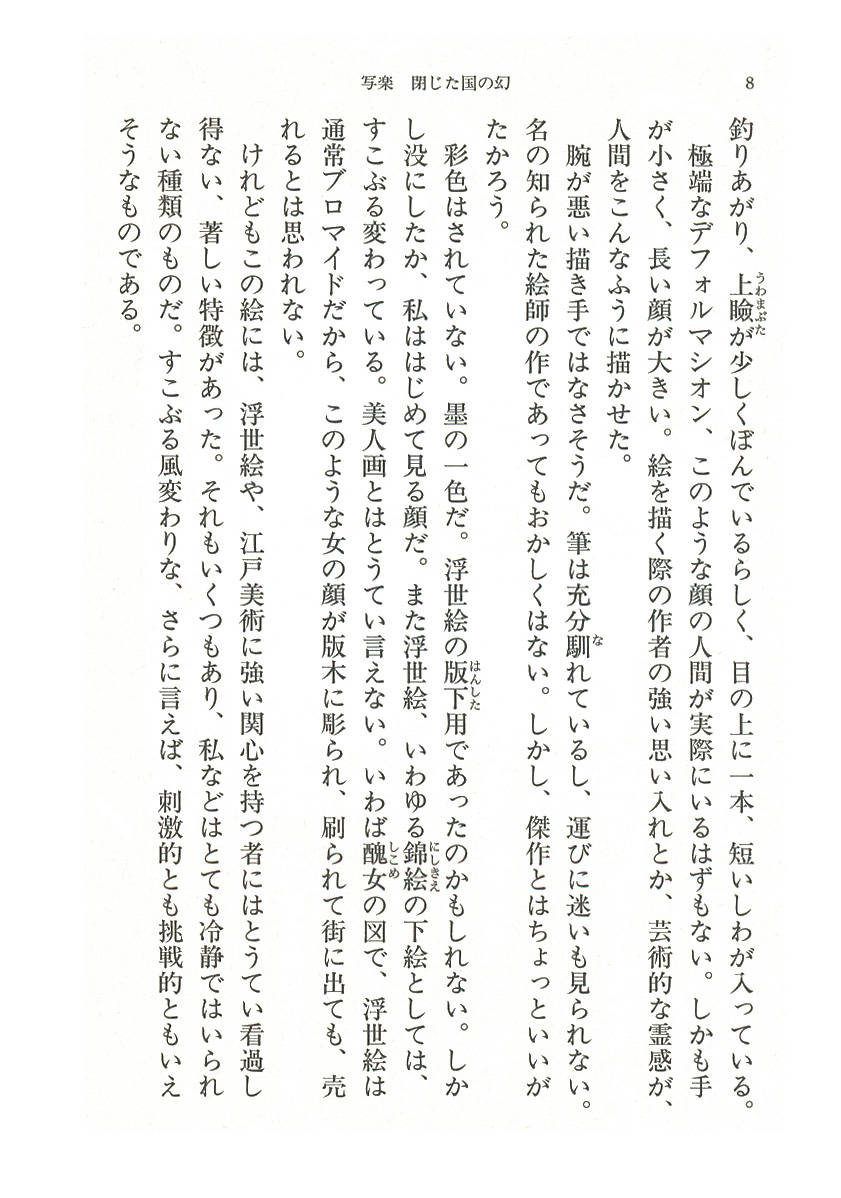 写楽　閉じた国の幻　8

釣りあがり、上瞼が少しくぼんでいるらしく、目の上に一本、短いしわが入っている。

極端なデフォルマシオン、このような顔の人間が実際にいるはずもない。しかも手が小さく、長い顔が大きい。絵を描く際の作者の強い思い入れとか、芸術的な霊感が、人間をこんなふうに描かせた。

腕が悪い描き手ではなさそうだ。筆は充分馴れているし、運びに迷いも見られない。名の知られた絵師の作であってもおかしくはない。しかし、傑作とはちょっといいがたかろう。

彩色はされていない。墨の一色だ。浮世絵の版下用であったのかもしれない。しかし没にしたか、私ははじめて見る顔だ。また浮世絵、いわゆる錦絵の下絵としては、すこぶる変わっている。美人画とはとうてい言えない。いわば醜女の図で、浮世絵は通常ブロマイドだから、このような女の顔が版木に彫られ、刷られて街に出ても、売れるとは思われない。

けれどもこの絵には、浮世絵や、江戸美術に強い関心を持つ者にはとうてい看過し得ない、著しい特徴があった。それもいくつもあり、私などはとても冷静ではいられない種類のものだ。すこぶる風変わりな、さらに言えば、刺激的とも挑戦的ともいえそうなものである。